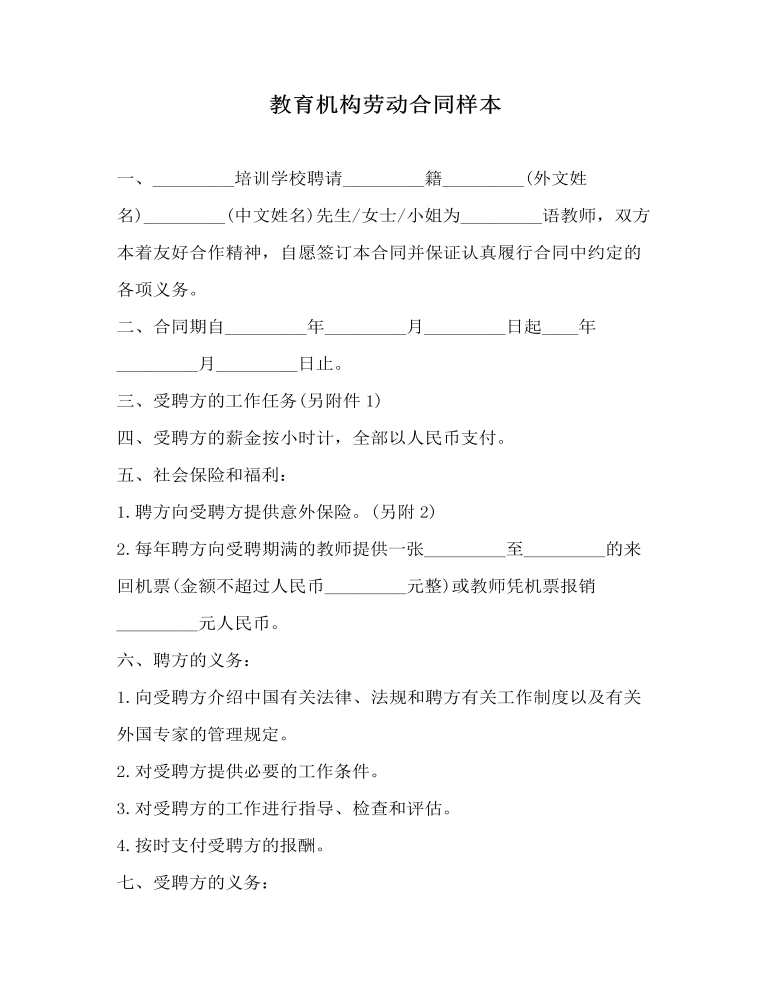 教育机构劳动合同样本

一、_________培训学校聘请_________籍_________(外文姓名)_________(中文姓名)先生/女士/小姐为_________语教师，双方本着友好合作精神，自愿签订本合同并保证认真履行合同中约定的各项义务。

二、合同期自_________年_________月_________日起____年_________月_________日止。

三、受聘方的工作任务(另附件 1)

四、受聘方的薪金按小时计，全部以人民币支付。

五、社会保险和福利：

1.聘方向受聘方提供意外保险。(另附 2)

2.每年聘方向受聘期满的教师提供一张_________至_________的来回机票(金额不超过人民币_________元整)或教师凭机票报销_________元人民币。

六、聘方的义务：

1.向受聘方介绍中国有关法律、法规和聘方有关工作制度以及有关外国专家的管理规定。

2.对受聘方提供必要的工作条件。

3.对受聘方的工作进行指导、检查和评估。

4.按时支付受聘方的报酬。

七、受聘方的义务：